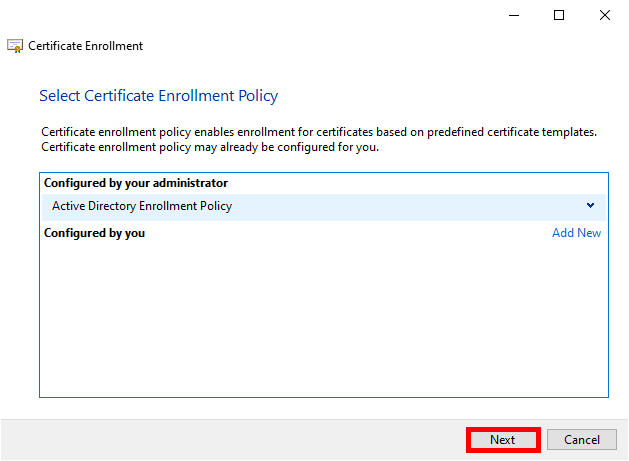 Certificate Enrollment

Select Certificate Enrollment Policy

Certificate enrollment policy enables enrollment for certificates based on predefined certificate templates. Certificate enrollment policy may already be configured for you.

Configured by your administrator

Active Directory Enrollment Policy

Configured by you

Add New

Next

Cancel